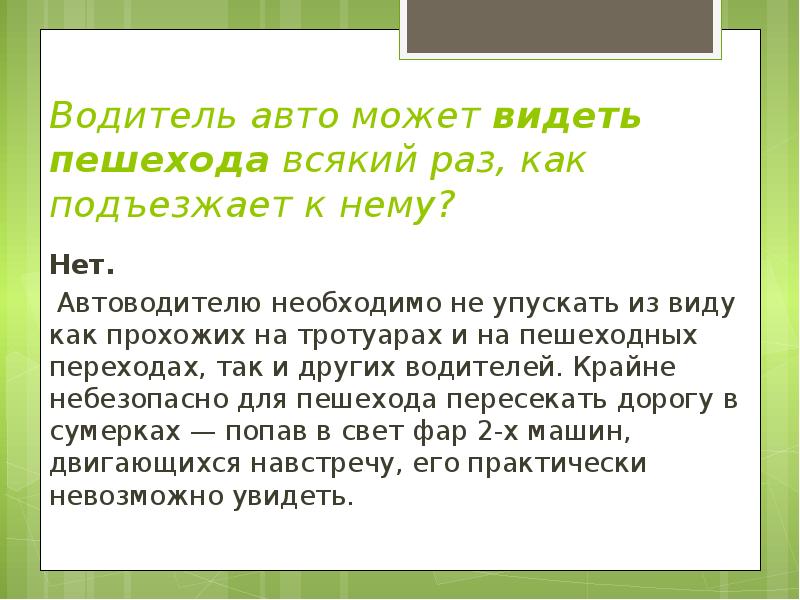 Водитель авто может видеть пешехода всякий раз, как подъезжает к нему?

Нет.

Автоводителю необходимо не упускать из виду как прохожих на тротуарах и на пешеходных переходах, так и других водителей. Крайне небезопасно для пешехода пересекать дорогу в сумерках — попав в свет фар 2-х машин, двигающихся навстречу, его практически невозможно увидеть.